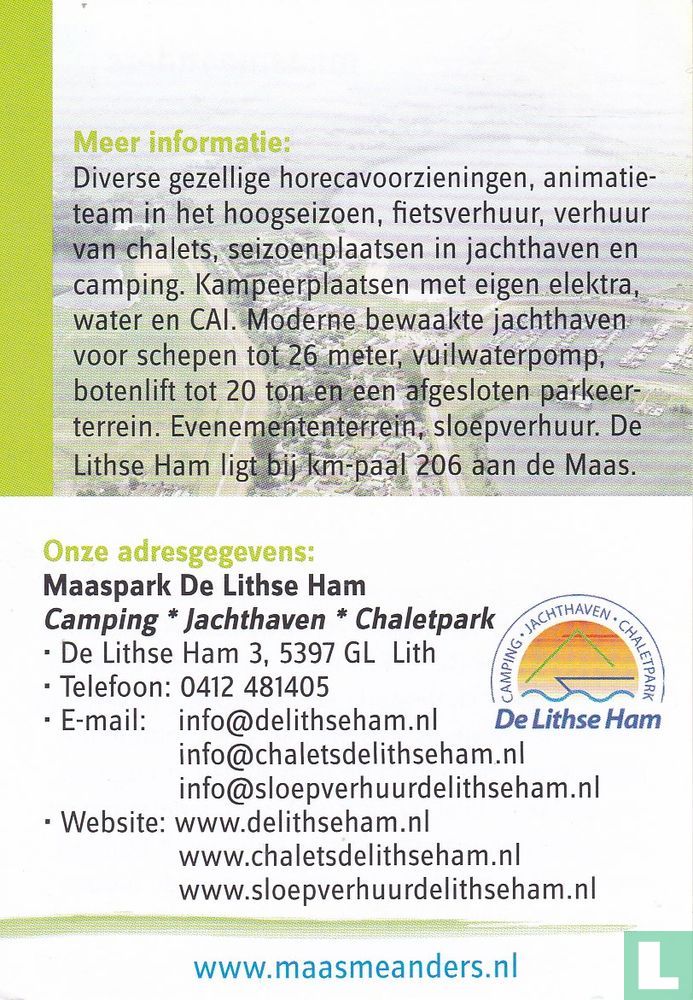 Meer informatie:
Diverse gezellige horecavoorzieningen, animatieteam in het hoogseizoen, fietsverhuur, verhuur van chalets, seizoenplaatsen in jachthaven en camping. Kampeerplaatsen met eigen elektra, water en CAI. Moderne bewaakte jachthaven voor schepen tot 26 meter, vuilwaterpomp, botenlift tot 20 ton en een afgesloten parkeerterrein. Evenemententerrein, sloepverhuur. De Lithse Ham ligt bij km-paal 206 aan de Maas.

Onze adresgegevens:
Maaspark De Lithse Ham
Camping * Jachthaven * Chaletpark
· De Lithse Ham 3, 5397 GL Lith
· Telefoon: 0412 481405
· E-mail: info@delithseham.nl
info@chaletsdelithseham.nl
info@sloepverhuurdelithseham.nl
· Website: www.delithseham.nl
www.chaletsdelithseham.nl
www.sloepverhuurdelithseham.nl

CAMPING · JACHTHAVEN · CHALETPARK
De Lithse Ham

www.maasmeanders.nl